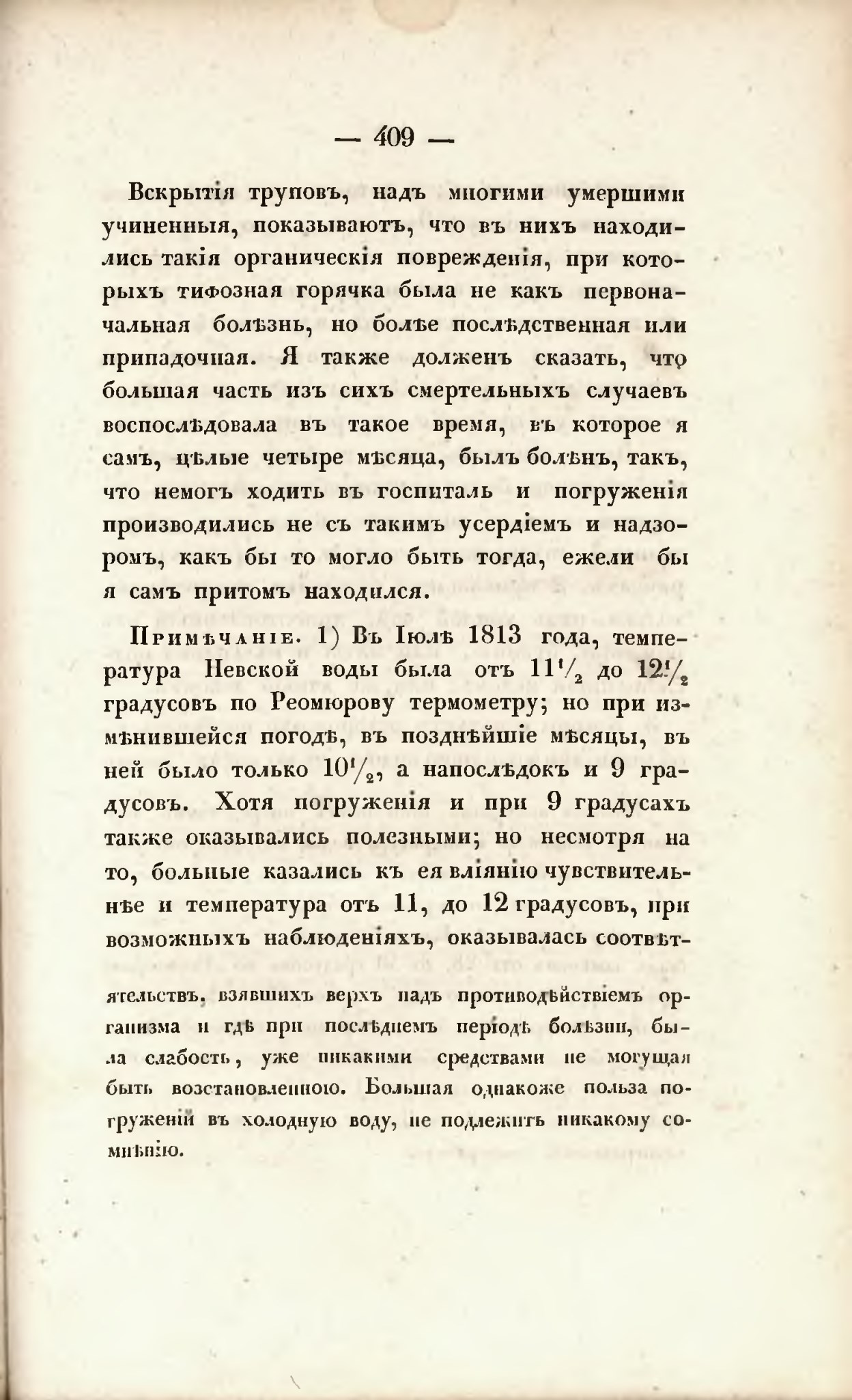 — 409 —

Вскрытія труповъ, надъ многими умершими учиненныя, показываютъ, что въ нихъ находились такія органическія поврежденія, при которыхъ тифозная горячка была не какъ первоначальная болѣзнь, но болѣе послѣдственная или припадочная. Я также долженъ сказать, что большая часть изъ сихъ смертельныхъ случаевъ воспослѣдовала въ такое время, въ которое я самъ, цѣлые четыре мѣсяца, былъ болѣнъ, такъ, что немогъ ходить въ госпиталь и погруженія производились не съ такимъ усердіемъ и надзоромъ, какъ бы то могло быть тогда, ежели бы я самъ притомъ находился.

Примѣчаніе. 1) Въ Іюлѣ 1813 года, температура Невской воды была отъ $11\frac{1}{2}$ до $12\frac{1}{2}$ градусовъ по Реомюрову термометру; но при измѣнившейся погодѣ, въ позднѣйшіе мѣсяцы, въ ней было только $10\frac{1}{2}$, а напослѣдокъ и 9 градусовъ. Хотя погруженія и при 9 градусахъ также оказывались полезными; но несмотря на то, больные казались къ ея вліянію чувствительнѣе и температура отъ 11, до 12 градусовъ, при возможныхъ наблюденіяхъ, оказывалась соотвѣт-

ятельствъ, взявшихъ верхъ надъ противодѣйствіемъ организма и гдѣ при послѣднемъ періодѣ болѣзни, была слабость, уже никакими средствами не могущая быть возстановленною. Большая однакоже польза погруженій въ холодную воду, не подлежитъ никакому сомнѣнію.